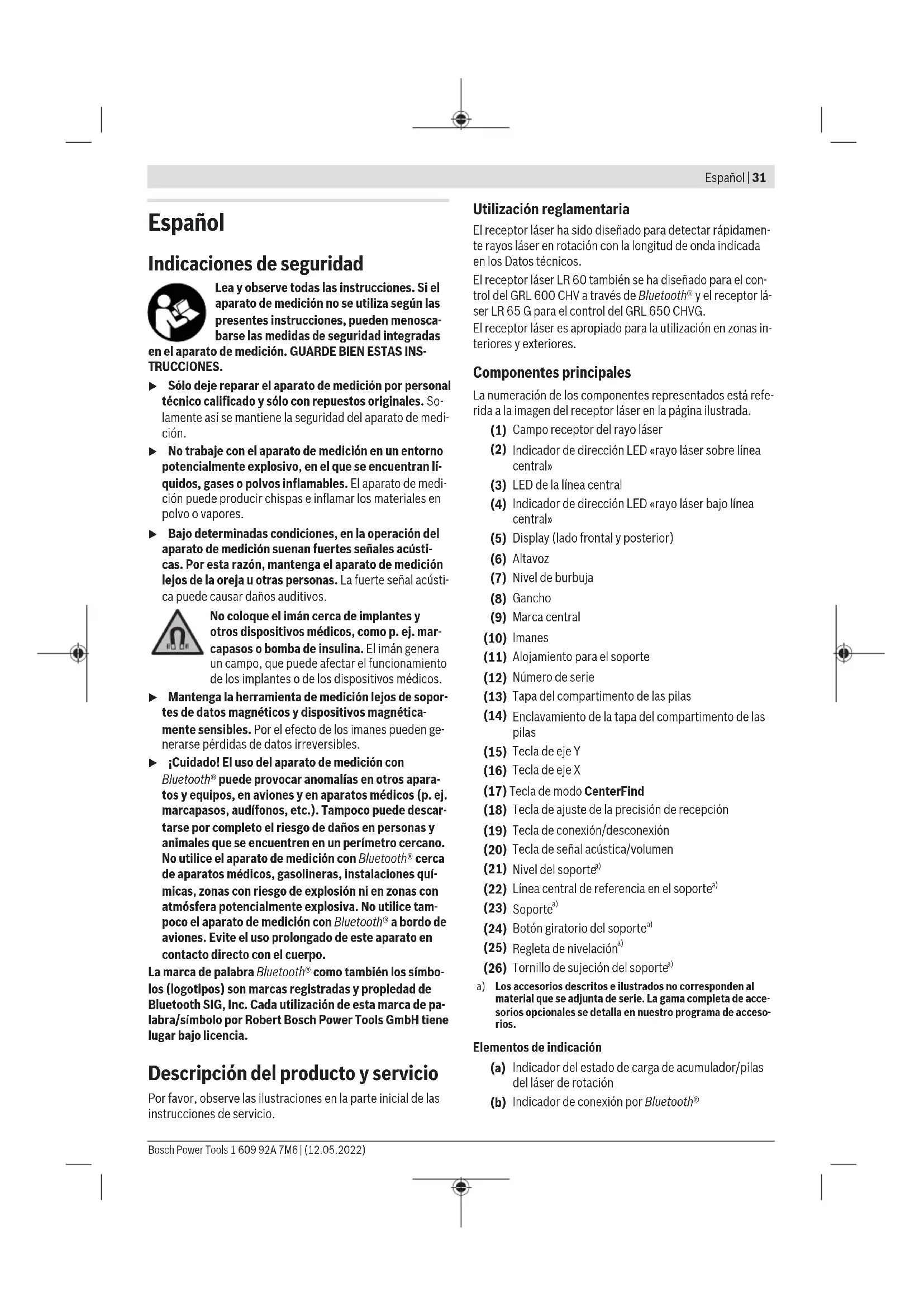 Español | 31

Español

Indicaciones de seguridad

Lea y observe todas las instrucciones. Si el aparato de medición no se utiliza según las presentes instrucciones, pueden menoscabarse las medidas de seguridad integradas en el aparato de medición. GUARDE BIEN ESTAS INSTRUCCIONES.

▶ Sólo deje reparar el aparato de medición por personal técnico calificado y sólo con repuestos originales. Solamente así se mantiene la seguridad del aparato de medición.

▶ No trabaje con el aparato de medición en un entorno potencialmente explosivo, en el que se encuentran líquidos, gases o polvos inflamables. El aparato de medición puede producir chispas e inflamar los materiales en polvo o vapores.

▶ Bajo determinadas condiciones, en la operación del aparato de medición suenan fuertes señales acústicas. Por esta razón, mantenga el aparato de medición lejos de la oreja u otras personas. La fuerte señal acústica puede causar daños auditivos.

No coloque el imán cerca de implantes y otros dispositivos médicos, como p. ej. marcapasos o bomba de insulina. El imán genera un campo, que puede afectar el funcionamiento de los implantes o de los dispositivos médicos.

▶ Mantenga la herramienta de medición lejos de soportes de datos magnéticos y dispositivos magnéticamente sensibles. Por el efecto de los imanes pueden generarse pérdidas de datos irreversibles.

▶ ¡Cuidado! El uso del aparato de medición con Bluetooth® puede provocar anomalías en otros aparatos y equipos, en aviones y en aparatos médicos (p. ej. marcapasos, audífonos, etc.). Tampoco puede descartarse por completo el riesgo de daños en personas y animales que se encuentren en un perímetro cercano. No utilice el aparato de medición con Bluetooth® cerca de aparatos médicos, gasolineras, instalaciones químicas, zonas con riesgo de explosión ni en zonas con atmósfera potencialmente explosiva. No utilice tampoco el aparato de medición con Bluetooth® a bordo de aviones. Evite el uso prolongado de este aparato en contacto directo con el cuerpo.

La marca de palabra Bluetooth® como también los símbolos (logotipos) son marcas registradas y propiedad de Bluetooth SIG, Inc. Cada utilización de esta marca de palabra/símbolo por Robert Bosch Power Tools GmbH tiene lugar bajo licencia.

Descripción del producto y servicio

Por favor, observe las ilustraciones en la parte inicial de las instrucciones de servicio.

Utilización reglamentaria

El receptor láser ha sido diseñado para detectar rápidamente rayos láser en rotación con la longitud de onda indicada en los Datos técnicos.
El receptor láser LR 60 también se ha diseñado para el control del GRL 600 CHV a través de Bluetooth® y el receptor láser LR 65 G para el control del GRL 650 CHVG.
El receptor láser es apropiado para la utilización en zonas interiores y exteriores.

Componentes principales

La numeración de los componentes representados está referida a la imagen del receptor láser en la página ilustrada.
(1) Campo receptor del rayo láser
(2) Indicador de dirección LED «rayo láser sobre línea central»
(3) LED de la línea central
(4) Indicador de dirección LED «rayo láser bajo línea central»
(5) Display (lado frontal y posterior)
(6) Altavoz
(7) Nivel de burbuja
(8) Gancho
(9) Marca central
(10) Imanes
(11) Alojamiento para el soporte
(12) Número de serie
(13) Tapa del compartimento de las pilas
(14) Enclavamiento de la tapa del compartimento de las pilas
(15) Tecla de eje Y
(16) Tecla de eje X
(17) Tecla de modo CenterFind
(18) Tecla de ajuste de la precisión de recepción
(19) Tecla de conexión/desconexión
(20) Tecla de señal acústica/volumen
(21) Nivel del soporte$^{a)}$
(22) Línea central de referencia en el soporte$^{a)}$
(23) Soporte$^{a)}$
(24) Botón giratorio del soporte$^{a)}$
(25) Regleta de nivelación$^{a)}$
(26) Tornillo de sujeción del soporte$^{a)}$
a) Los accesorios descritos e ilustrados no corresponden al material que se adjunta de serie. La gama completa de accesorios opcionales se detalla en nuestro programa de accesorios.

Elementos de indicación
(a) Indicador del estado de carga de acumulador/pilas del láser de rotación
(b) Indicador de conexión por Bluetooth®

Bosch Power Tools 1 609 92A 7M6 | (12.05.2022)